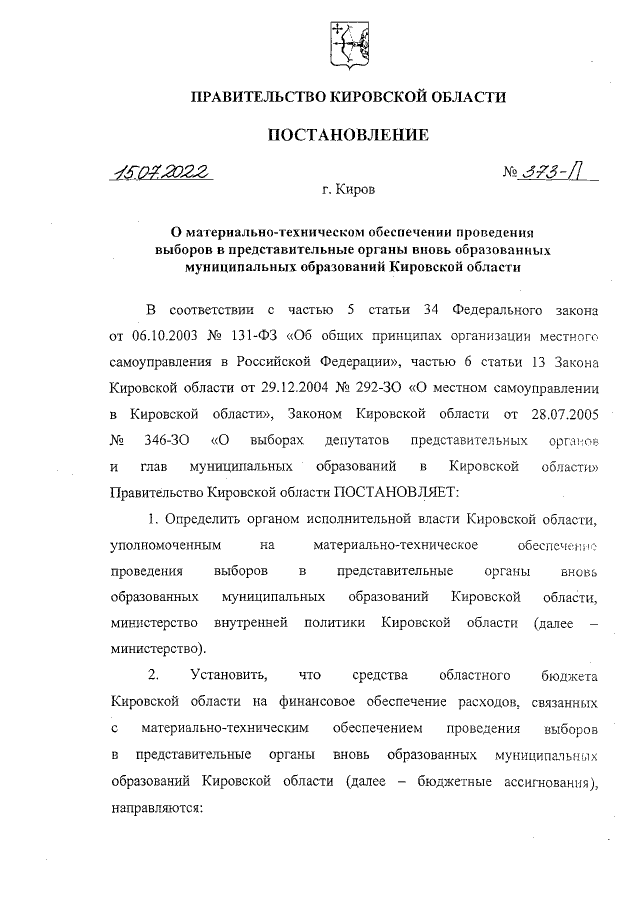 ПРАВИТЕЛЬСТВО КИРОВСКОЙ ОБЛАСТИ

ПОСТАНОВЛЕНИЕ

15.07.2022 № 373-П

г. Киров

О материально-техническом обеспечении проведения выборов в представительные органы вновь образованных муниципальных образований Кировской области

В соответствии с частью 5 статьи 34 Федерального закона от 06.10.2003 № 131-ФЗ «Об общих принципах организации местного самоуправления в Российской Федерации», частью 6 статьи 13 Закона Кировской области от 29.12.2004 № 292-ЗО «О местном самоуправлении в Кировской области», Законом Кировской области от 28.07.2005 № 346-ЗО «О выборах депутатов представительных органов и глав муниципальных образований в Кировской области» Правительство Кировской области ПОСТАНОВЛЯЕТ:

1. Определить органом исполнительной власти Кировской области, уполномоченным на материально-техническое обеспечение проведения выборов в представительные органы вновь образованных муниципальных образований Кировской области, министерство внутренней политики Кировской области (далее – министерство).

2. Установить, что средства областного бюджета Кировской области на финансовое обеспечение расходов, связанных с материально-техническим обеспечением проведения выборов в представительные органы вновь образованных муниципальных образований Кировской области (далее – бюджетные ассигнования), направляются: